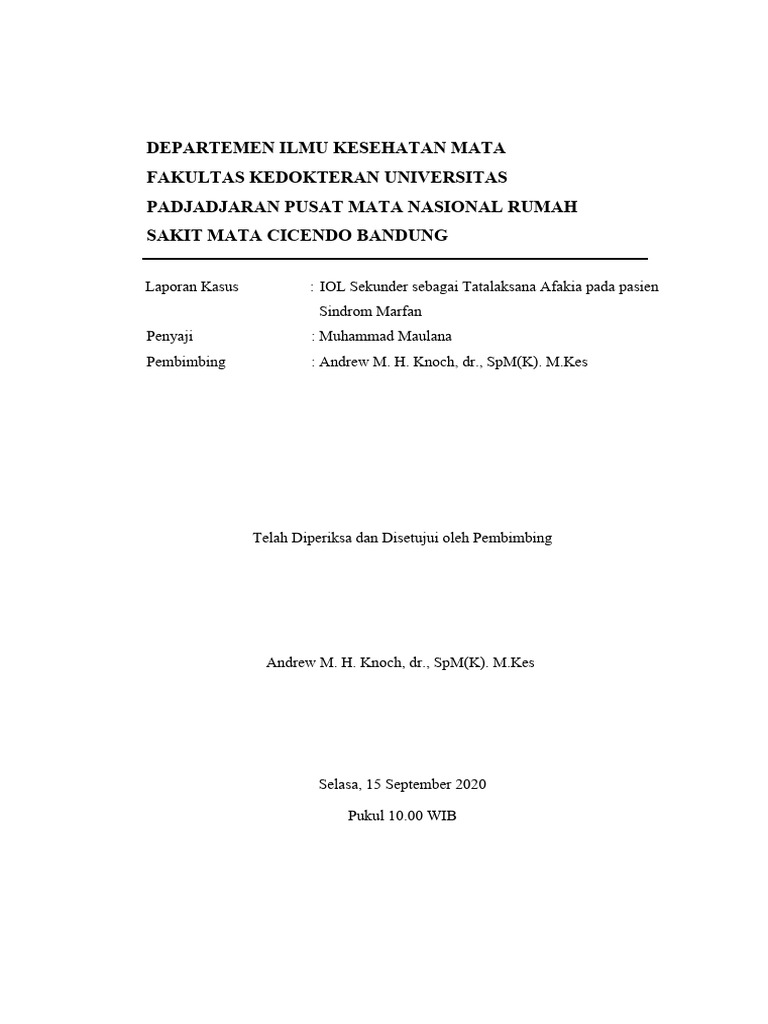 DEPARTEMEN ILMU KESEHATAN MATA FAKULTAS KEDOKTERAN UNIVERSITAS PADJADJARAN PUSAT MATA NASIONAL RUMAH SAKIT MATA CICENDO BANDUNG

Laporan Kasus : IOL Sekunder sebagai Tatalaksana Afakia pada pasien Sindrom Marfan
Penyaji : Muhammad Maulana
Pembimbing : Andrew M. H. Knoch, dr., SpM(K). M.Kes

Telah Diperiksa dan Disetujui oleh Pembimbing

Andrew M. H. Knoch, dr., SpM(K). M.Kes

Selasa, 15 September 2020

Pukul 10.00 WIB